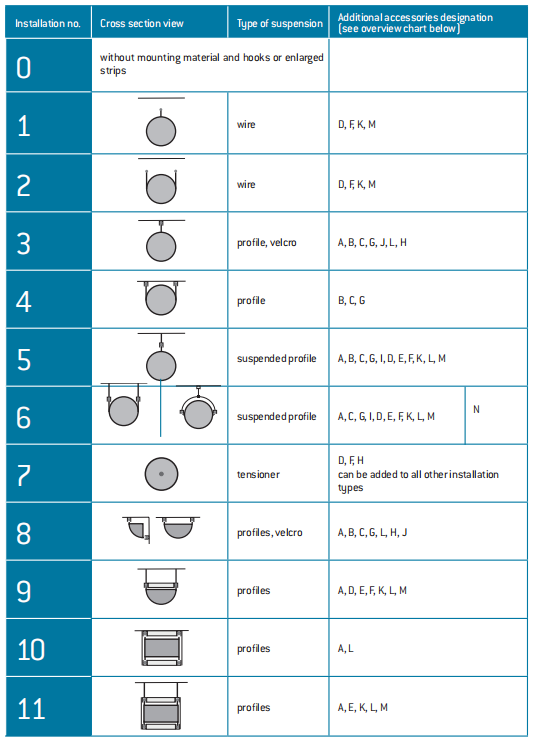 | Installation no. | Cross section view | Type of suspension | Additional accessories designation (see overview chart below) | |
|---|---|---|---|---|
| 0 | without mounting material and hooks or enlarged strips | | | |
| 1 | | wire | D, F, K, M | |
| 2 | | wire | D, F, K, M | |
| 3 | | profile, velcro | A, B, C, G, J, L, H | |
| 4 | | profile | B, C, G | |
| 5 | | suspended profile | A, B, C, G, I, D, E, F, K, L, M | |
| 6 | | suspended profile | A, C, G, I, D, E, F, K, L, M | N |
| 7 | | tensioner | D, F, H can be added to all other installation types | |
| 8 | | profiles, velcro | A, B, C, G, L, H, J | |
| 9 | | profiles | A, D, E, F, K, L, M | |
| 10 | | profiles | A, L | |
| 11 | | profiles | A, E, K, L, M | |